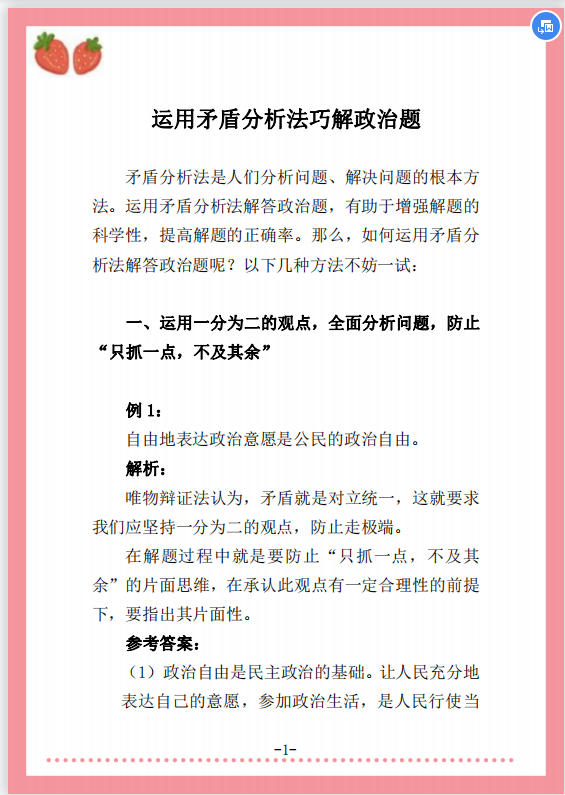 运用矛盾分析法巧解政治题

矛盾分析法是人们分析问题、解决问题的根本方法。运用矛盾分析法解答政治题，有助于增强解题的科学性，提高解题的正确率。那么，如何运用矛盾分析法解答政治题呢？以下几种方法不妨一试：

一、运用一分为二的观点，全面分析问题，防止“只抓一点，不及其余”

例 1：

自由地表达政治意愿是公民的政治自由。

解析：

唯物辩证法认为，矛盾就是对立统一，这就要求我们应坚持一分为二的观点，防止走极端。

在解题过程中就是要防止“只抓一点，不及其余”的片面思维，在承认此观点有一定合理性的前提下，要指出其片面性。

参考答案：

（1）政治自由是民主政治的基础。让人民充分地表达自己的意愿，参加政治生活，是人民行使当

-1-